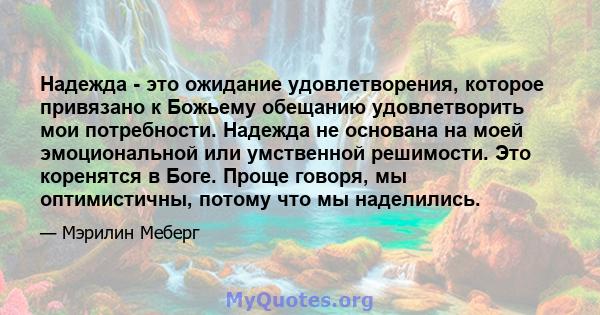 Надежда - это ожидание удовлетворения, которое привязано к Божьему обещанию удовлетворить мои потребности. Надежда не основана на моей эмоциональной или умственной решимости. Это коренятся в Боге. Проще говоря, мы оптимистичны, потому что мы наделились.

— Мэрилин Меберг

MyQuotes.org